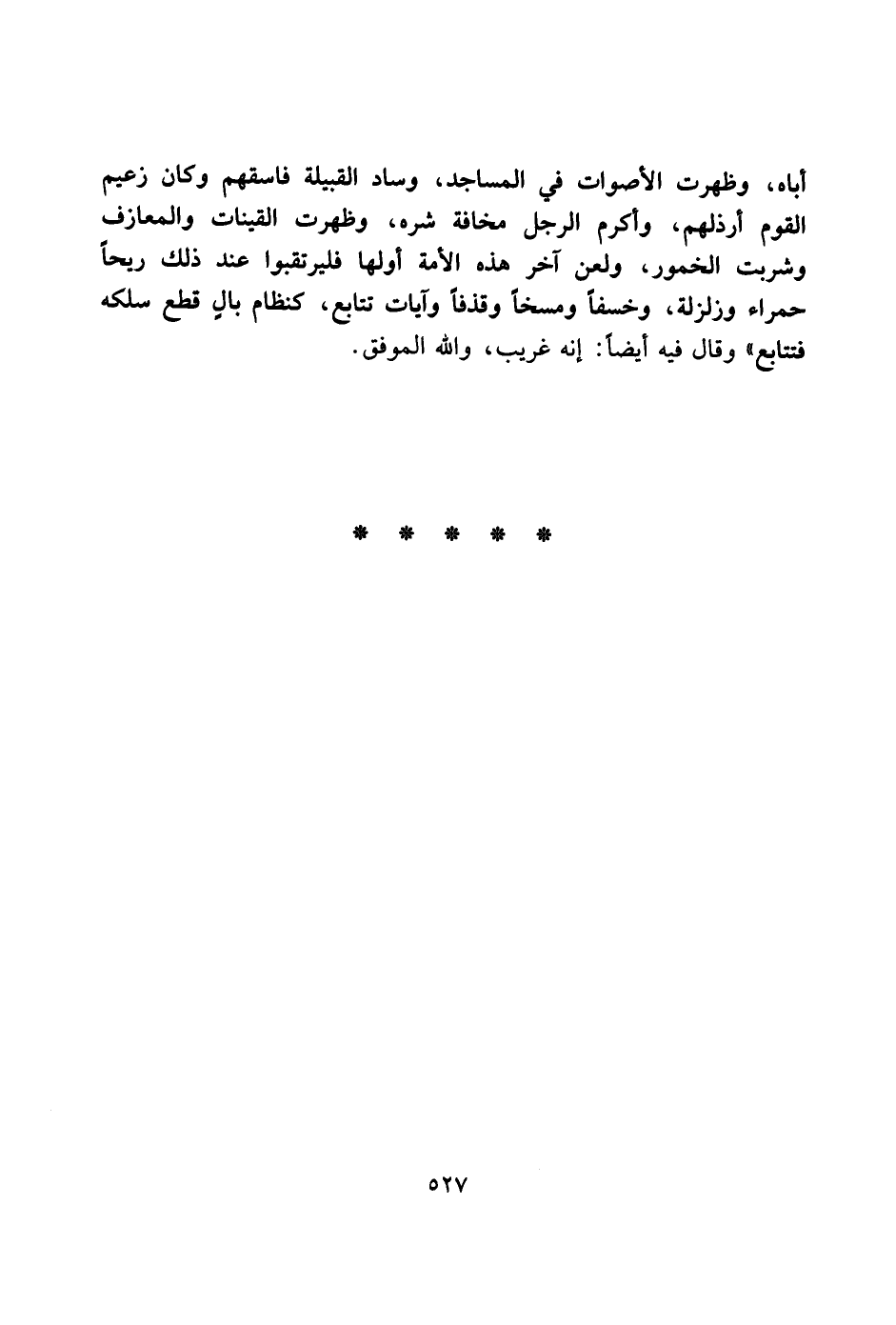 أباه، وظهرت الأصوات في المساجد، وساد القبيلة فاسقهم وكان زعيم القوم أرذلهم، وأكرم الرجل مخافة شره، وظهرت القينات والمعازف وشربت الخمور، ولعن آخر هذه الأمة أولها فليرتقبوا عند ذلك ريحاً حمراء وزلزلة، وخسفاً ومسخاً وقذفاً وآيات تتابع، كنظام بالٍ قطع سلكه فتتابع» وقال فيه أيضاً: إنه غريب، والله الموفق.

* * * * *

٥٢٧